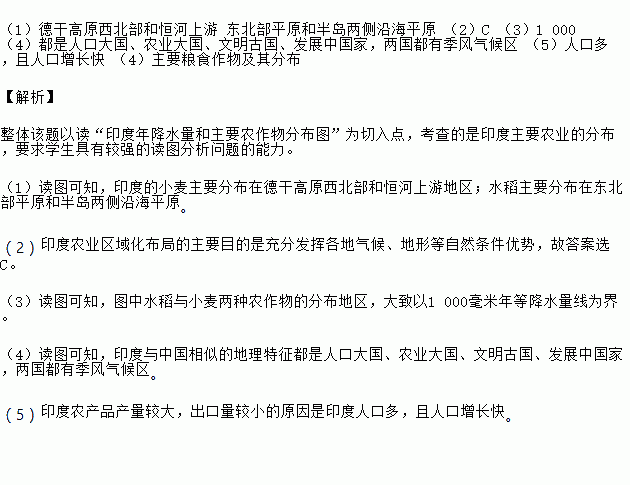 （1）德干高原西北部和恒河上游 东北部平原和半岛两侧沿海平原 （2）C （3）1 000 （4）都是人口大国、农业大国、文明古国、发展中国家，两国都有季风气候区 （5）人口多，且人口增长快 （4）主要粮食作物及其分布

【解析】

整体该题以读“印度年降水量和主要农作物分布图”为切入点，考查的是印度主要农业的分布，要求学生具有较强的读图分析问题的能力。

（1）读图可知，印度的小麦主要分布在德干高原西北部和恒河上游地区；水稻主要分布在东北部平原和半岛两侧沿海平原。

（2）印度农业区域化布局的主要目的是充分发挥各地气候、地形等自然条件优势，故答案选C。

（3）读图可知，图中水稻与小麦两种农作物的分布地区，大致以1 000毫米年等降水量线为界。

（4）读图可知，印度与中国相似的地理特征都是人口大国、农业大国、文明古国、发展中国家，两国都有季风气候区。

（5）印度农产品产量较大，出口量较小的原因是印度人口多，且人口增长快。